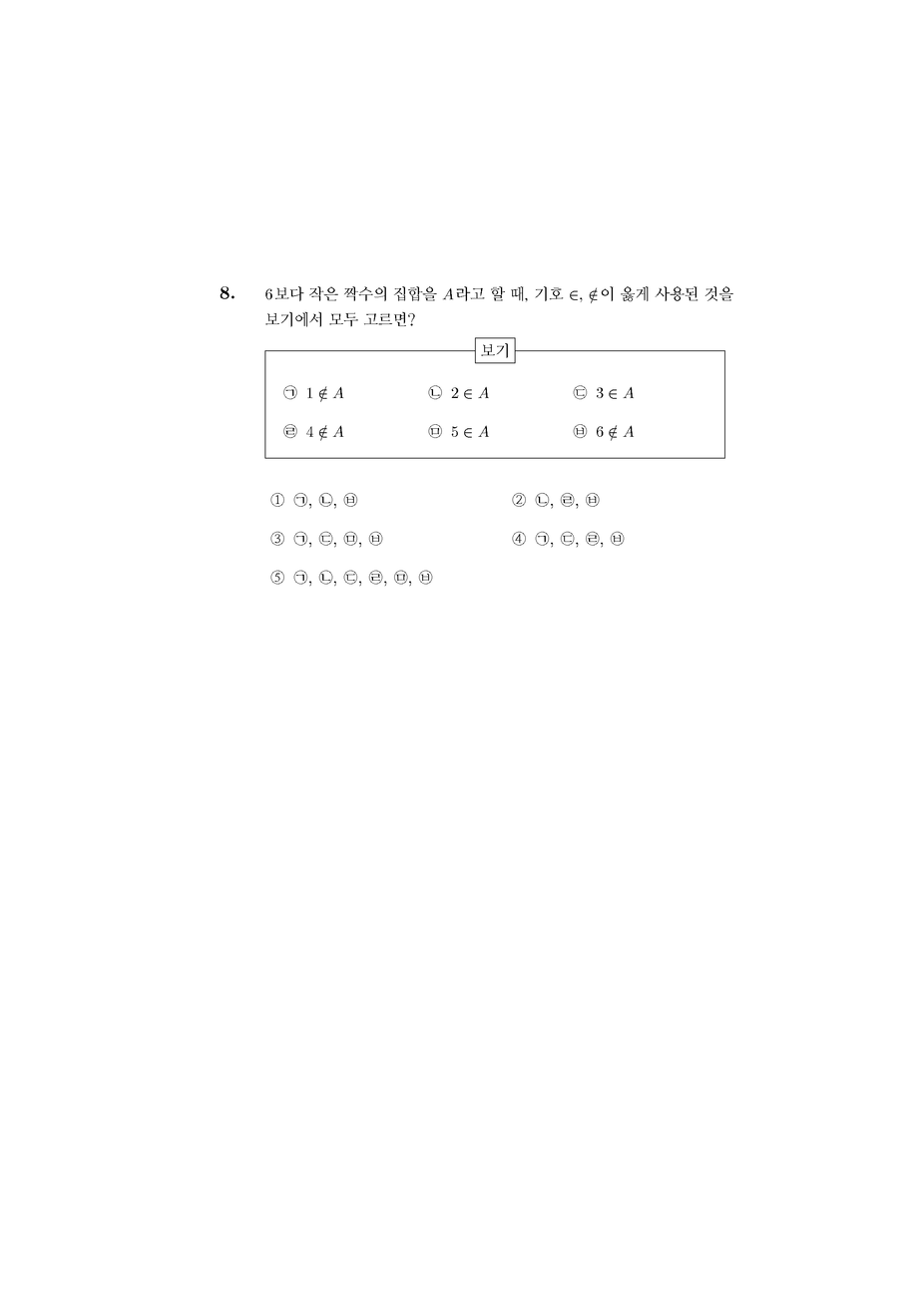 8. 6보다 작은 짝수의 집합을 $A$라고 할 때, 기호 $\in$, $\notin$이 옳게 사용된 것을 보기에서 모두 고르면?

보기

㉠ $1 \notin A$ ㉡ $2 \in A$ ㉢ $3 \in A$

㉣ $4 \notin A$ ㉤ $5 \in A$ ㉥ $6 \notin A$

① ㉠, ㉡, ㉥
② ㉡, ㉣, ㉥
③ ㉠, ㉢, ㉤, ㉥
④ ㉠, ㉢, ㉣, ㉥
⑤ ㉠, ㉡, ㉢, ㉣, ㉤, ㉥